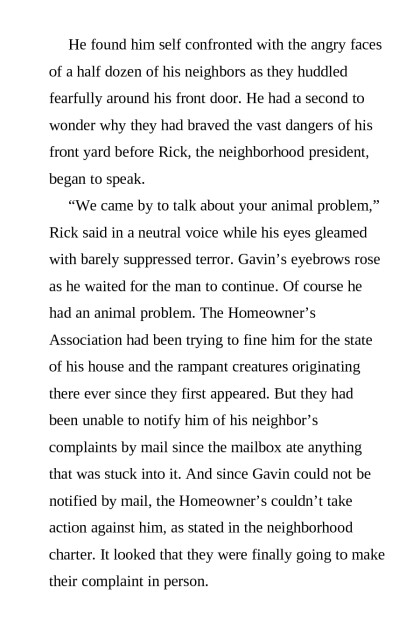 He found him self confronted with the angry faces of a half dozen of his neighbors as they huddled fearfully around his front door. He had a second to wonder why they had braved the vast dangers of his front yard before Rick, the neighborhood president, began to speak.

“We came by to talk about your animal problem,” Rick said in a neutral voice while his eyes gleamed with barely suppressed terror. Gavin’s eyebrows rose as he waited for the man to continue. Of course he had an animal problem. The Homeowner’s Association had been trying to fine him for the state of his house and the rampant creatures originating there ever since they first appeared. But they had been unable to notify him of his neighbor’s complaints by mail since the mailbox ate anything that was stuck into it. And since Gavin could not be notified by mail, the Homeowner’s couldn’t take action against him, as stated in the neighborhood charter. It looked that they were finally going to make their complaint in person.